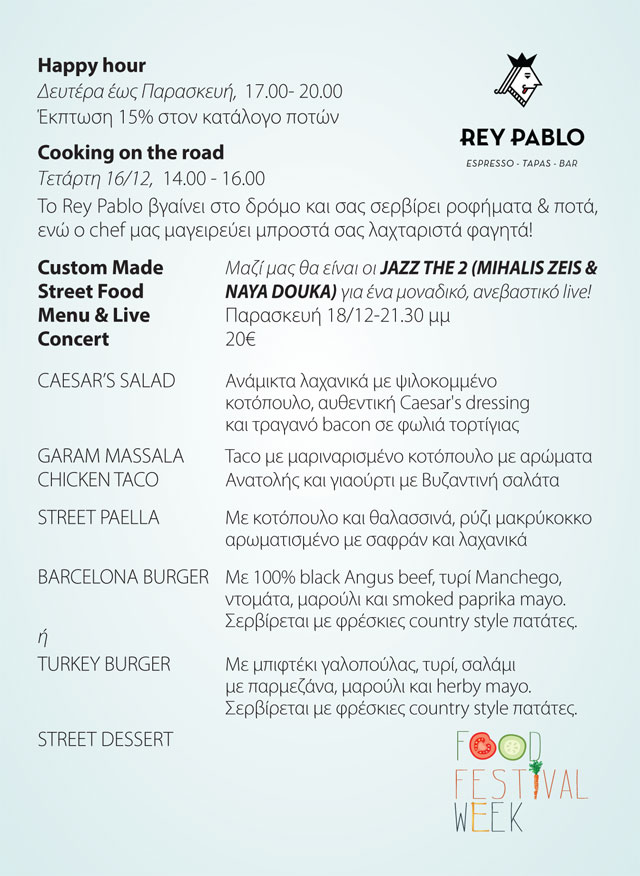 Happy hour
Δευτέρα έως Παρασκευή, 17.00- 20.00
Έκπτωση 15% στον κατάλογο ποτών

REY PABLO
ESPRESSO - TAPAS - BAR

Cooking on the road
Τετάρτη 16/12, 14.00 - 16.00
Το Rey Pablo βγαίνει στο δρόμο και σας σερβίρει ροφήματα & ποτά, ενώ ο chef μας μαγειρεύει μπροστά σας λαχταριστά φαγητά!

Custom Made Street Food Menu & Live Concert

Μαζί μας θα είναι οι JAZZ THE 2 (MIHALIS ZEIS & NAYA DOUKA) για ένα μοναδικό, ανεβαστικό live!
Παρασκευή 18/12-21.30 μμ
20€

CAESAR'S SALAD
Ανάμικτα λαχανικά με ψιλοκομμένο κοτόπουλο, αυθεντική Caesar's dressing και τραγανό bacon σε φωλιά τορτίγιας

GARAM MASSALA CHICKEN TACO
Taco με μαριναρισμένο κοτόπουλο με αρώματα Ανατολής και γιαούρτι με Βυζαντινή σαλάτα

STREET PAELLA
Με κοτόπουλο και θαλασσινά, ρύζι μακρύκοκκο αρωματισμένο με σαφράν και λαχανικά

BARCELONA BURGER
Με 100% black Angus beef, τυρί Manchego, ντομάτα, μαρούλι και smoked paprika mayo. Σερβίρεται με φρέσκιες country style πατάτες.

ή

TURKEY BURGER
Με μπιφτέκι γαλοπούλας, τυρί, σαλάμι με παρμεζάνα, μαρούλι και herby mayo. Σερβίρεται με φρέσκιες country style πατάτες.

STREET DESSERT

FOOD
FESTIVAL
WEEK